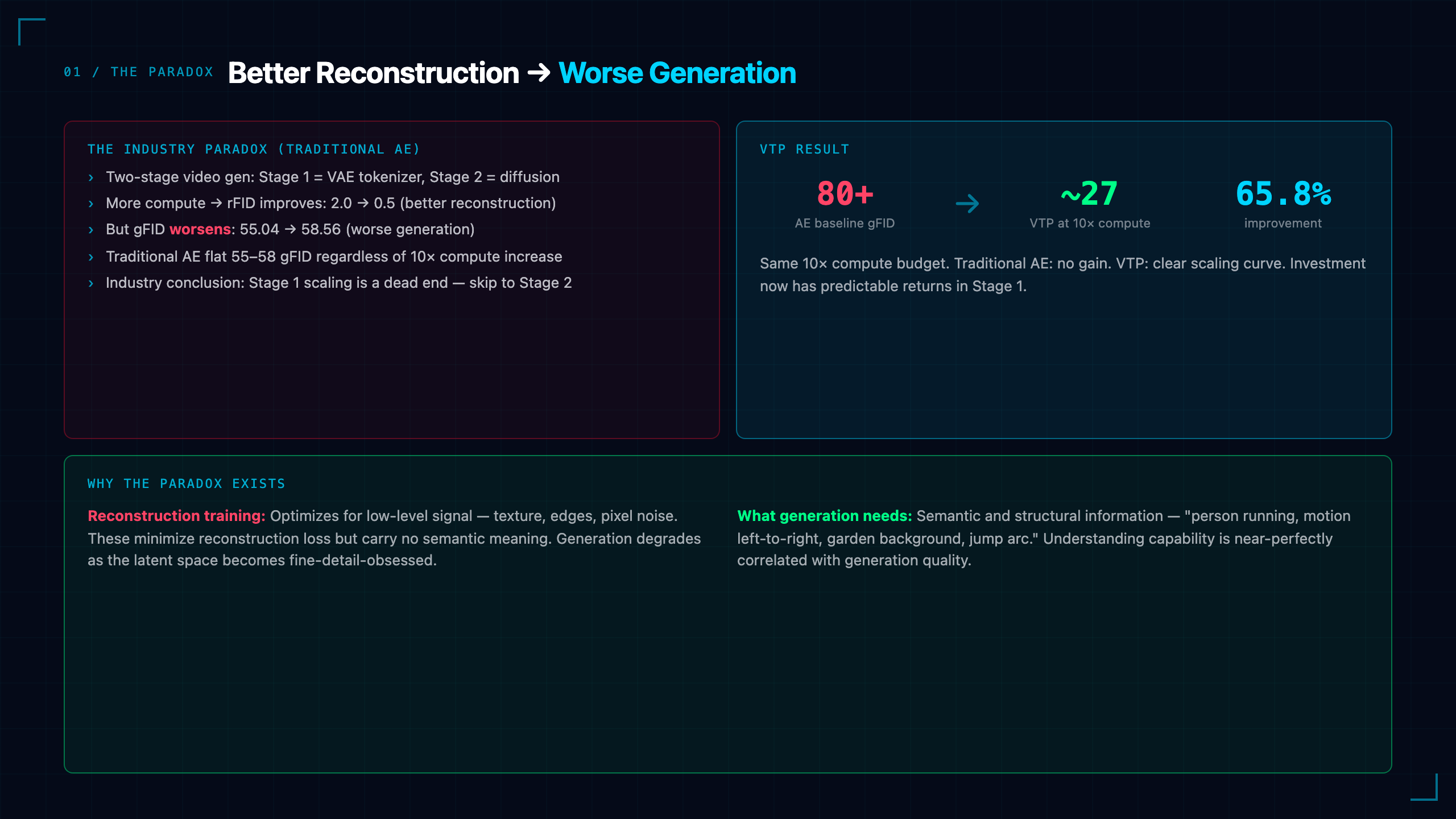 01 / THE PARADOX Better Reconstruction → Worse Generation

THE INDUSTRY PARADOX (TRADITIONAL AE)

› Two-stage video gen: Stage 1 = VAE tokenizer, Stage 2 = diffusion
› More compute → rFID improves: 2.0 → 0.5 (better reconstruction)
› But gFID worsens: 55.04 → 58.56 (worse generation)
› Traditional AE flat 55–58 gFID regardless of 10× compute increase
› Industry conclusion: Stage 1 scaling is a dead end — skip to Stage 2

VTP RESULT

80+
AE baseline gFID

→

~27
VTP at 10× compute

65.8%
improvement

Same 10× compute budget. Traditional AE: no gain. VTP: clear scaling curve. Investment now has predictable returns in Stage 1.

WHY THE PARADOX EXISTS

Reconstruction training: Optimizes for low-level signal — texture, edges, pixel noise. These minimize reconstruction loss but carry no semantic meaning. Generation degrades as the latent space becomes fine-detail-obsessed.

What generation needs: Semantic and structural information — "person running, motion left-to-right, garden background, jump arc." Understanding capability is near-perfectly correlated with generation quality.